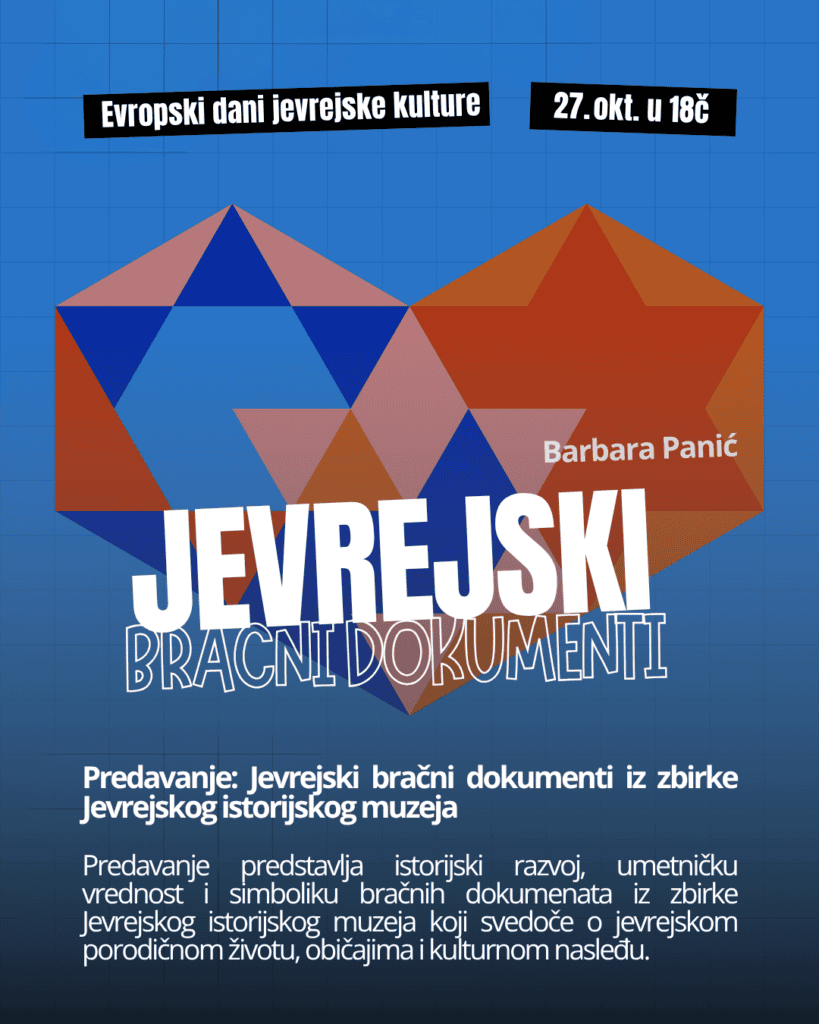 Evropski dani jevrejske kulture

27. okt. u 18č

Barbara Panić

JEVREJSKI

BRACNI DOKUMENTI

Predavanje: Jevrejski bračni dokumenti iz zbirke Jevrejskog istorijskog muzeja

Predavanje predstavlja istorijski razvoj, umetničku vrednost i simboliku bračnih dokumenata iz zbirke Jevrejskog istorijskog muzeja koji svedoče o jevrejskom porodičnom životu, običajima i kulturnom nasleđu.